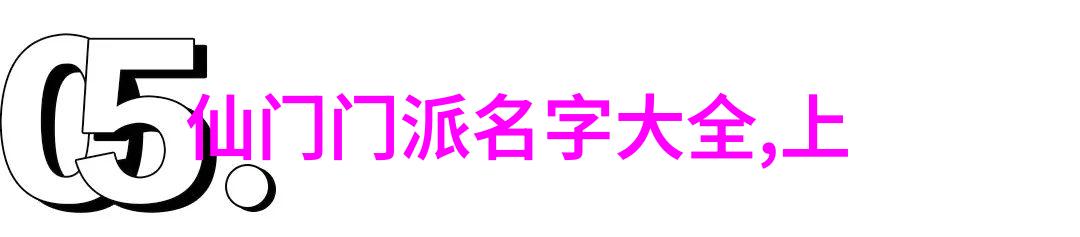 05.

仙门门派名字大全,上